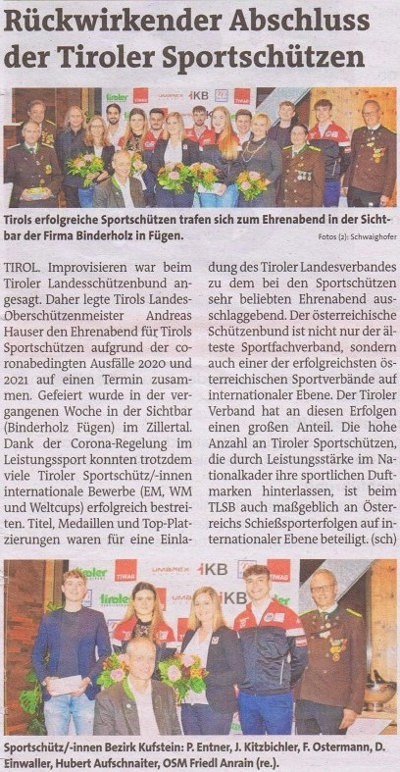 Rückwirkender Abschluss der Tiroler Sportschützen

Tirols erfolgreiche Sportschützen trafen sich zum Ehrenabend in der Sichtbar der Firma Binderholz in Fügen.

Fotos (2): Schwaighofer

TIROL. Improvisieren war beim Tiroler Landesschützenbund angesagt. Daher legte Tirols Landes-Oberschützenmeister Andreas Hauser den Ehrenabend für Tirols Sportschützen aufgrund der coronabedingten Ausfälle 2020 und 2021 auf einen Termin zusammen. Gefeiert wurde in der vergangenen Woche in der Sichtbar (Binderholz Fügen) im Zillertal. Dank der Corona-Regelung im Leistungssport konnten trotzdem viele Tiroler Sportschütz/-innen internationale Bewerbe (EM, WM und Weltcups) erfolgreich bestreiten. Titel, Medaillen und Top-Platzierungen waren für eine Einladung des Tiroler Landesverbandes zu dem bei den Sportschützen sehr beliebten Ehrenabend ausschlaggebend. Der österreichische Schützenbund ist nicht nur der älteste Sportfachverband, sondern auch einer der erfolgreichsten österreichischen Sportverbände auf internationaler Ebene. Der Tiroler Verband hat an diesen Erfolgen einen großen Anteil. Die hohe Anzahl an Tiroler Sportschützen, die durch Leistungsstärke im Nationalkader ihre sportlichen Duftmarken hinterlassen, ist beim TLSB auch maßgeblich an Österreichs Schießsporterfolgen auf internationaler Ebene beteiligt. (sch)

Sportschütz/-innen Bezirk Kufstein: P. Entner, J. Kitzbichler, F. Ostermann, D. Einwaller, Hubert Aufschnaiter, OSM Friedl Anrain (re.).